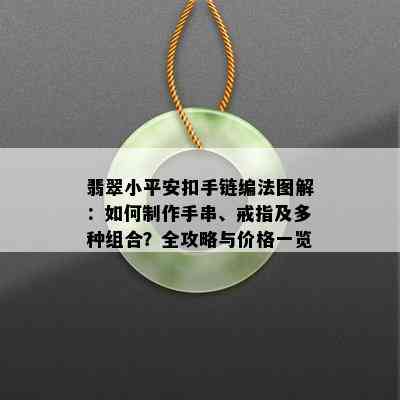 翡翠小平安扣手链编法图解：如何制作手串、戒指及多种组合？全攻略与价格一览